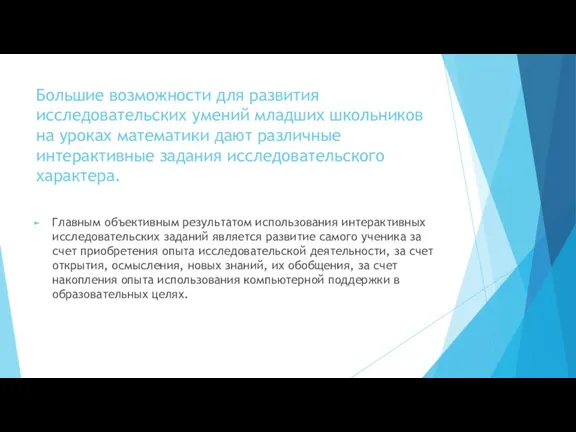 Большие возможности для развития исследовательских умений младших школьников на уроках математики дают различные интерактивные задания исследовательского характера.

Главным объективным результатом использования интерактивных исследовательских заданий является развитие самого ученика за счет приобретения опыта исследовательской деятельности, за счет открытия, осмысления, новых знаний, их обобщения, за счет накопления опыта использования компьютерной поддержки в образовательных целях.